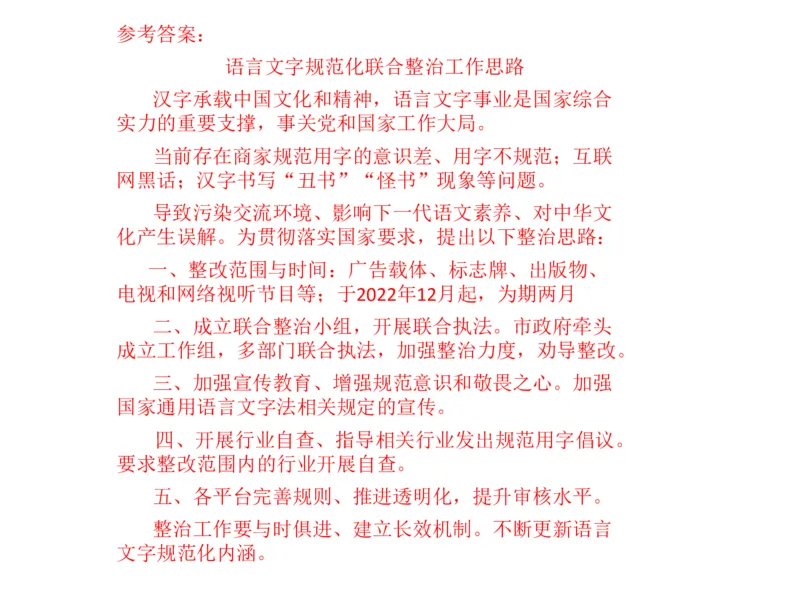 参考答案：

语言文字规范化联合整治工作思路

汉字承载中国文化和精神，语言文字事业是国家综合实力的重要支撑，事关党和国家工作大局。

当前存在商家规范用字的意识差、用字不规范；互联网黑话；汉字书写“丑书”“怪书”现象等问题。

导致污染交流环境、影响下一代语文素养、对中华文化产生误解。为贯彻落实国家要求，提出以下整治思路：

一、整改范围与时间：广告载体、标志牌、出版物、电视和网络视听节目等；于2022年12月起，为期两月

二、成立联合整治小组，开展联合执法。市政府牵头成立工作组，多部门联合执法，加强整治力度，劝导整改。

三、加强宣传教育、增强规范意识和敬畏之心。加强国家通用语言文字法相关规定的宣传。

四、开展行业自查、指导相关行业发出规范用字倡议。要求整改范围内的行业开展自查。

五、各平台完善规则、推进透明化，提升审核水平。

整治工作要与时俱进、建立长效机制。不断更新语言文字规范化内涵。